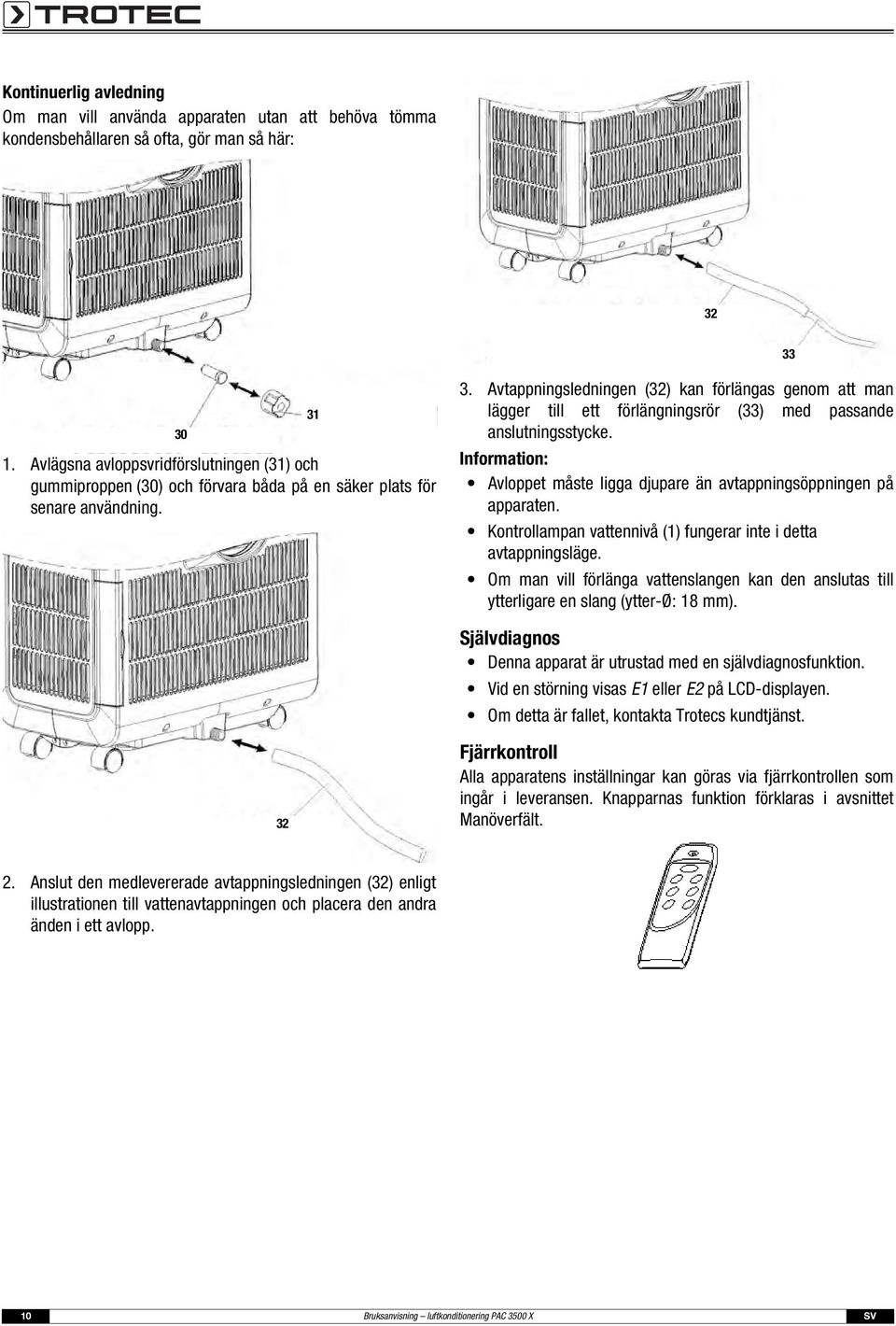 TROTEC

Kontinuerlig avledning
Om man vill använda apparaten utan att behöva tömma kondensbehållaren så ofta, gör man så här:

30
31

1. Avlägsna avloppsvridförslutningen (31) och gummiproppen (30) och förvara båda på en säker plats för senare användning.

32

2. Anslut den medlevererade avtappningsledningen (32) enligt illustrationen till vattenavtappningen och placera den andra änden i ett avlopp.

32
33

3. Avtappningsledningen (32) kan förlängas genom att man lägger till ett förlängningsrör (33) med passande anslutningsstycke.

Information:
• Avloppet måste ligga djupare än avtappningsöppningen på apparaten.
• Kontrollampan vattennivå (1) fungerar inte i detta avtappningsläge.
• Om man vill förlänga vattenslangen kan den anslutas till ytterligare en slang (ytter-Ø: 18 mm).

Självdiagnos
• Denna apparat är utrustad med en självdiagnosfunktion.
• Vid en störning visas E1 eller E2 på LCD-displayen.
• Om detta är fallet, kontakta Trotecs kundtjänst.

Fjärrkontroll
Alla apparatens inställningar kan göras via fjärrkontrollen som ingår i leveransen. Knapparnas funktion förklaras i avsnittet Manöverfält.

10 Bruksanvisning – luftkonditionering PAC 3500 X SV